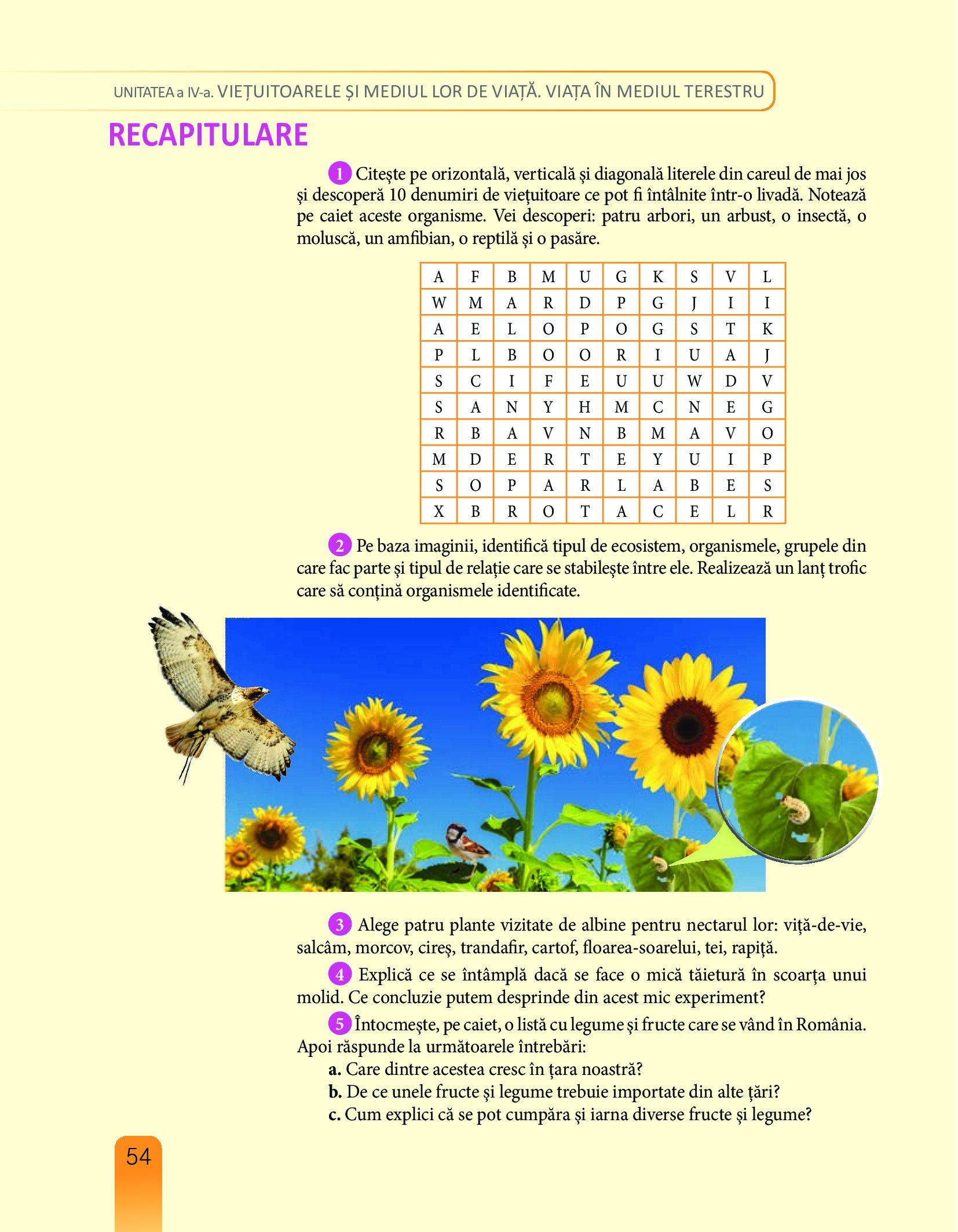 UNITATEA a IV-a. VIEȚUITOARELE ȘI MEDIUL LOR DE VIAȚĂ. VIAȚA ÎN MEDIUL TERESTRU

RECAPITULARE

1 Citește pe orizontală, verticală și diagonală literele din careul de mai jos și descoperă 10 denumiri de viețuitoare ce pot fi întâlnite într-o livadă. Notează pe caiet aceste organisme. Vei descoperi: patru arbori, un arbust, o insectă, o moluscă, un amfibian, o reptilă și o pasăre.

| A | F | B | M | U | G | K | S | V | L |
|---|---|---|---|---|---|---|---|---|---|
| W | M | A | R | D | P | G | J | I | I |
| A | E | L | O | P | O | G | S | T | K |
| P | L | B | O | O | R | I | U | A | J |
| S | C | I | F | E | U | U | W | D | V |
| S | A | N | Y | H | M | C | N | E | G |
| R | B | A | V | N | B | M | A | V | O |
| M | D | E | R | T | E | Y | U | I | P |
| S | O | P | A | R | L | A | B | E | S |
| X | B | R | O | T | A | C | E | L | R |

2 Pe baza imaginii, identifică tipul de ecosistem, organismele, grupele din care fac parte și tipul de relație care se stabilește între ele. Realizează un lanț trofic care să conțină organismele identificate.

3 Alege patru plante vizitate de albine pentru nectarul lor: viță-de-vie, salcâm, morcov, cireș, trandafir, cartof, floarea-soarelui, tei, rapiță.

4 Explică ce se întâmplă dacă se face o mică tăietură în scoarța unui molid. Ce concluzie putem desprinde din acest mic experiment?

5 Întocmește, pe caiet, o listă cu legume și fructe care se vând în România. Apoi răspunde la următoarele întrebări:
a. Care dintre acestea cresc în țara noastră?
b. De ce unele fructe și legume trebuie importate din alte țări?
c. Cum explici că se pot cumpăra și iarna diverse fructe și legume?

54